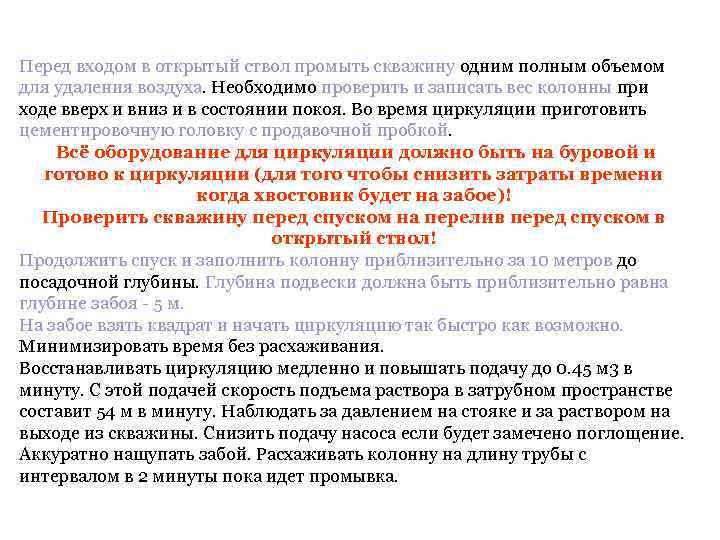 Перед входом в открытый ствол промыть скважину одним полным объемом для удаления воздуха. Необходимо проверить и записать вес колонны при ходе вверх и вниз и в состоянии покоя. Во время циркуляции приготовить цементировочную головку с продавочной пробкой.

Всё оборудование для циркуляции должно быть на буровой и готово к циркуляции (для того чтобы снизить затраты времени когда хвостовик будет на забое)!

Проверить скважину перед спуском на перелив перед спуском в открытый ствол!

Продолжить спуск и заполнить колонну приблизительно за 10 метров до посадочной глубины. Глубина подвески должна быть приблизительно равна глубине забоя - 5 м.

На забое взять квадрат и начать циркуляцию так быстро как возможно.
Минимизировать время без расхаживания.
Восстанавливать циркуляцию медленно и повышать подачу до 0.45 м3 в минуту. С этой подачей скорость подъема раствора в затрубном пространстве составит 54 м в минуту. Наблюдать за давлением на стояке и за раствором на выходе из скважины. Снизить подачу насоса если будет замечено поглощение. Аккуратно нащупать забой. Расхаживать колонну на длину трубы с интервалом в 2 минуты пока идет промывка.